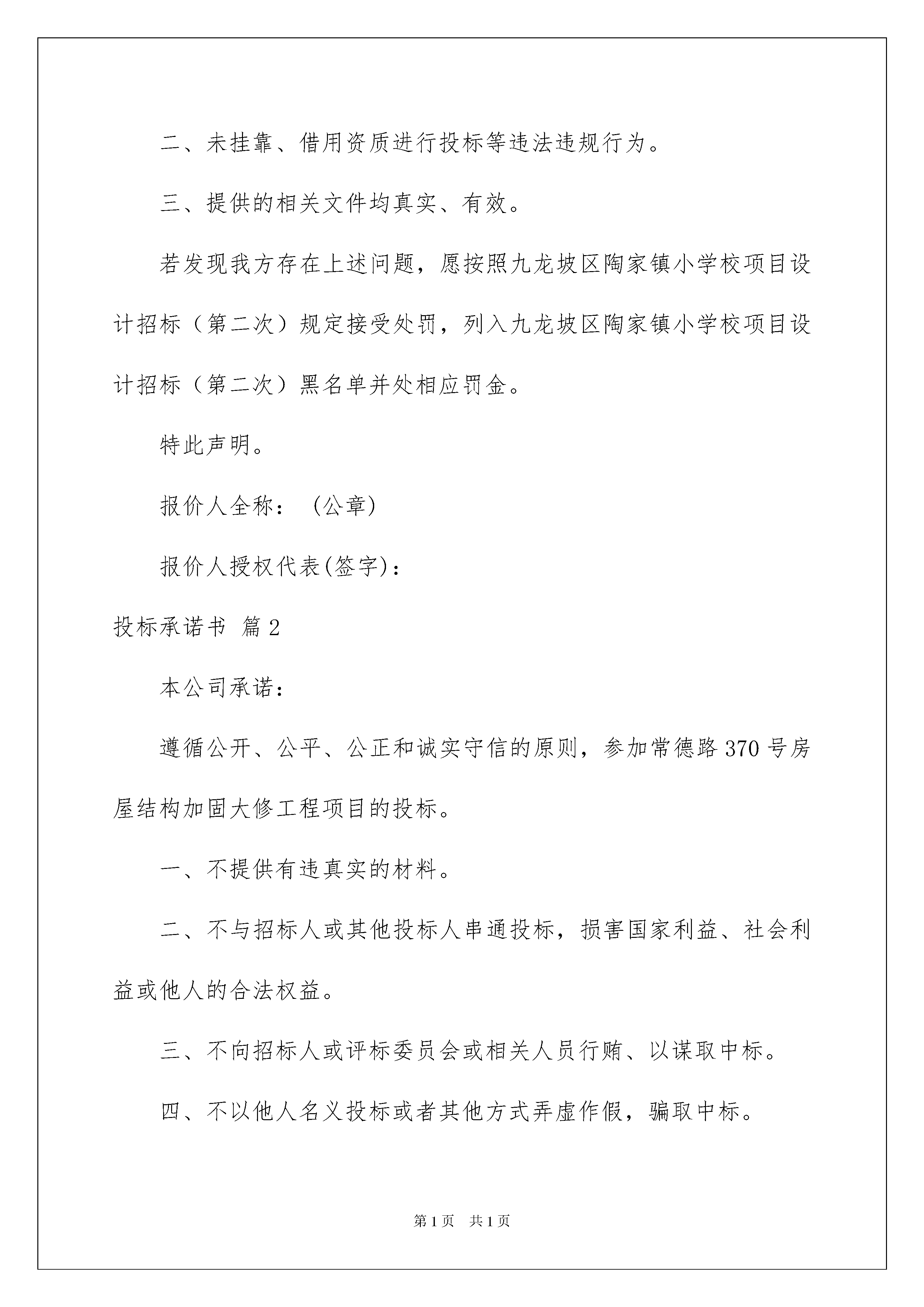 二、未挂靠、借用资质进行投标等违法违规行为。

三、提供的相关文件均真实、有效。

若发现我方存在上述问题，愿按照九龙坡区陶家镇小学校项目设计招标（第二次）规定接受处罚，列入九龙坡区陶家镇小学校项目设计招标（第二次）黑名单并处相应罚金。

特此声明。

报价人全称：（公章）

报价人授权代表(签字)：

投标承诺书 篇2

本公司承诺：

遵循公开、公平、公正和诚实守信的原则，参加常德路370号房屋结构加固大修工程项目的投标。

一、不提供有违真实的材料。

二、不与招标人或其他投标人串通投标，损害国家利益、社会利益或他人的合法权益。

三、不向招标人或评标委员会或相关人员行贿、以谋取中标。

四、不以他人名义投标或者其他方式弄虚作假，骗取中标。

第1页 共1页